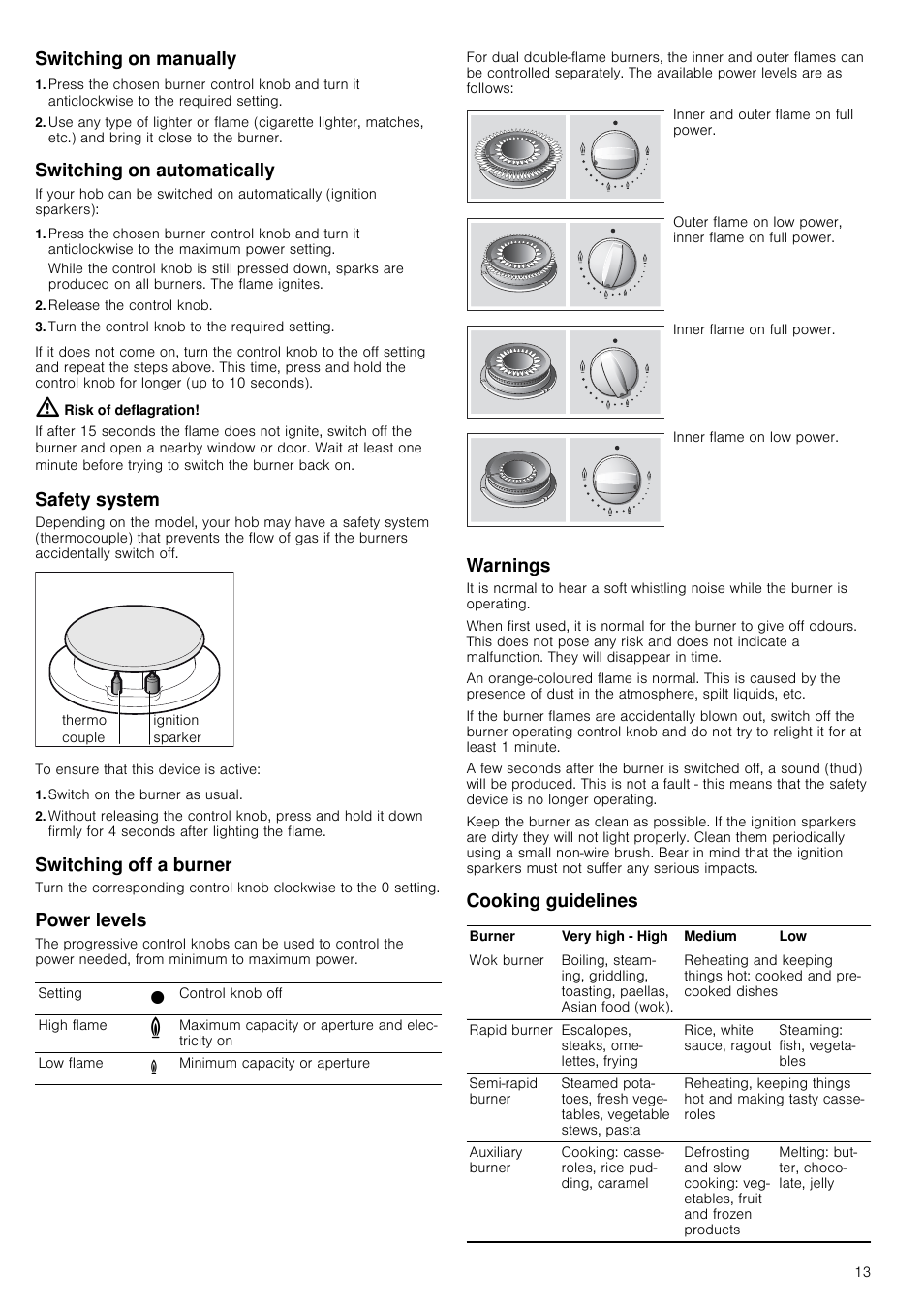 Switching on manually

1. Press the chosen burner control knob and turn it anticlockwise to the required setting.

2. Use any type of lighter or flame (cigarette lighter, matches, etc.) and bring it close to the burner.

Switching on automatically

If your hob can be switched on automatically (ignition sparkers):

1. Press the chosen burner control knob and turn it anticlockwise to the maximum power setting.

While the control knob is still pressed down, sparks are produced on all burners. The flame ignites.

2. Release the control knob.

3. Turn the control knob to the required setting.

If it does not come on, turn the control knob to the off setting and repeat the steps above. This time, press and hold the control knob for longer (up to 10 seconds).

Risk of deflagration!

If after 15 seconds the flame does not ignite, switch off the burner and open a nearby window or door. Wait at least one minute before trying to switch the burner back on.

Safety system

Depending on the model, your hob may have a safety system (thermocouple) that prevents the flow of gas if the burners accidentally switch off.

thermo couple
ignition sparker

To ensure that this device is active:

1. Switch on the burner as usual.

2. Without releasing the control knob, press and hold it down firmly for 4 seconds after lighting the flame.

Switching off a burner

Turn the corresponding control knob clockwise to the 0 setting.

Power levels

The progressive control knobs can be used to control the power needed, from minimum to maximum power.

| Setting | | Control knob off |
|---|---|---|
| High flame | | Maximum capacity or aperture and electricity on |
| Low flame | | Minimum capacity or aperture |

For dual double-flame burners, the inner and outer flames can be controlled separately. The available power levels are as follows:

Inner and outer flame on full power.

Outer flame on low power, inner flame on full power.

Inner flame on full power.

Inner flame on low power.

Warnings

It is normal to hear a soft whistling noise while the burner is operating.

When first used, it is normal for the burner to give off odours. This does not pose any risk and does not indicate a malfunction. They will disappear in time.

An orange-coloured flame is normal. This is caused by the presence of dust in the atmosphere, spilt liquids, etc.

If the burner flames are accidentally blown out, switch off the burner operating control knob and do not try to relight it for at least 1 minute.

A few seconds after the burner is switched off, a sound (thud) will be produced. This is not a fault - this means that the safety device is no longer operating.

Keep the burner as clean as possible. If the ignition sparkers are dirty they will not light properly. Clean them periodically using a small non-wire brush. Bear in mind that the ignition sparkers must not suffer any serious impacts.

Cooking guidelines

| Burner | Very high - High | Medium | Low |
|---|---|---|---|
| Wok burner | Boiling, steaming, griddling, toasting, paellas, Asian food (wok). | Reheating and keeping things hot: cooked and precooked dishes | |
| Rapid burner | Escalopes, steaks, omelettes, frying | Rice, white sauce, ragout | Steaming: fish, vegetables |
| Semi-rapid burner | Steamed potatoes, fresh vegetables, vegetable stews, pasta | Reheating, keeping things hot and making tasty casseroles | |
| Auxiliary burner | Cooking: casseroles, rice pudding, caramel | Defrosting and slow cooking: vegetables, fruit and frozen products | Melting: butter, chocolate, jelly |

13